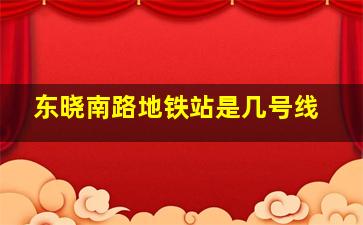 东晓南路地铁站是几号线